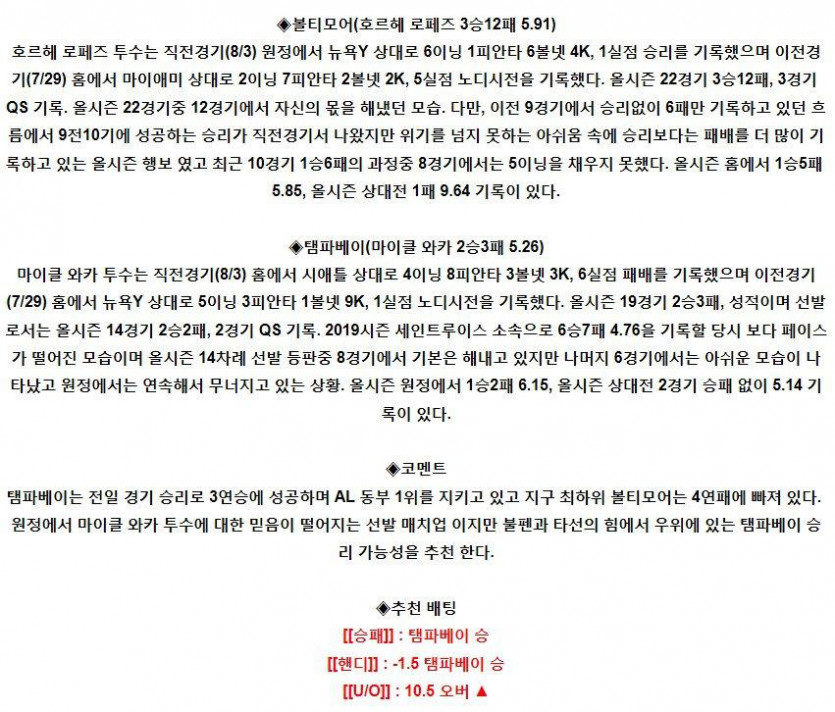 ◈볼티모어(호르헤 로페즈 3승12패 5.91)
호르헤 로페즈 투수는 직전경기(8/3) 원정에서 뉴욕Y 상대로 6이닝 1피안타 6볼넷 4K, 1실점 승리를 기록했으며 이전경기(7/29) 홈에서 마이애미 상대로 2이닝 7피안타 2볼넷 2K, 5실점 노디시전을 기록했다. 올시즌 22경기 3승12패, 3경기 QS 기록. 올시즌 22경기중 12경기에서 자신의 몫을 해냈던 모습. 다만, 이전 9경기에서 승리없이 6패만 기록하고 있던 흐름에서 9전10기에 성공하는 승리가 직전경기서 나왔지만 위기를 넘지 못하는 아쉬움 속에 승리보다는 패배를 더 많이 기록하고 있는 올시즌 행보 였고 최근 10경기 1승6패의 과정중 8경기에서는 5이닝을 채우지 못했다. 올시즌 홈에서 1승5패 5.85, 올시즌 상대전 1패 9.64 기록이 있다.

◈탬파베이(마이클 와카 2승3패 5.26)
마이클 와카 투수는 직전경기(8/3) 홈에서 시애틀 상대로 4이닝 8피안타 3볼넷 3K, 6실점 패배를 기록했으며 이전경기(7/29) 홈에서 뉴욕Y 상대로 5이닝 3피안타 1볼넷 9K, 1실점 노디시전을 기록했다. 올시즌 19경기 2승3패, 성적이며 선발로서는 올시즌 14경기 2승2패, 2경기 QS 기록. 2019시즌 세인트루이스 소속으로 6승7패 4.76을 기록할 당시 보다 페이스가 떨어진 모습이며 올시즌 14차례 선발 등판중 8경기에서 기본은 해내고 있지만 나머지 6경기에서는 아쉬운 모습이 나타났고 원정에서는 연속해서 무너지고 있는 상황. 올시즌 원정에서 1승2패 6.15, 올시즌 상대전 2경기 승패 없이 5.14 기록이 있다.

◈코멘트
탬파베이는 전일 경기 승리로 3연승에 성공하며 AL 동부 1위를 지키고 있고 지구 최하위 볼티모어는 4연패에 빠져 있다. 원정에서 마이클 와카 투수에 대한 믿음이 떨어지는 선발 매치업 이지만 불펜과 타선의 힘에서 우위에 있는 탬파베이 승리 가능성을 추천 한다.

◈추천 배팅
[[승패]] : 탬파베이 승
[[핸디]] : -1.5 탬파베이 승
[[U/O]] : 10.5 오버 ▲